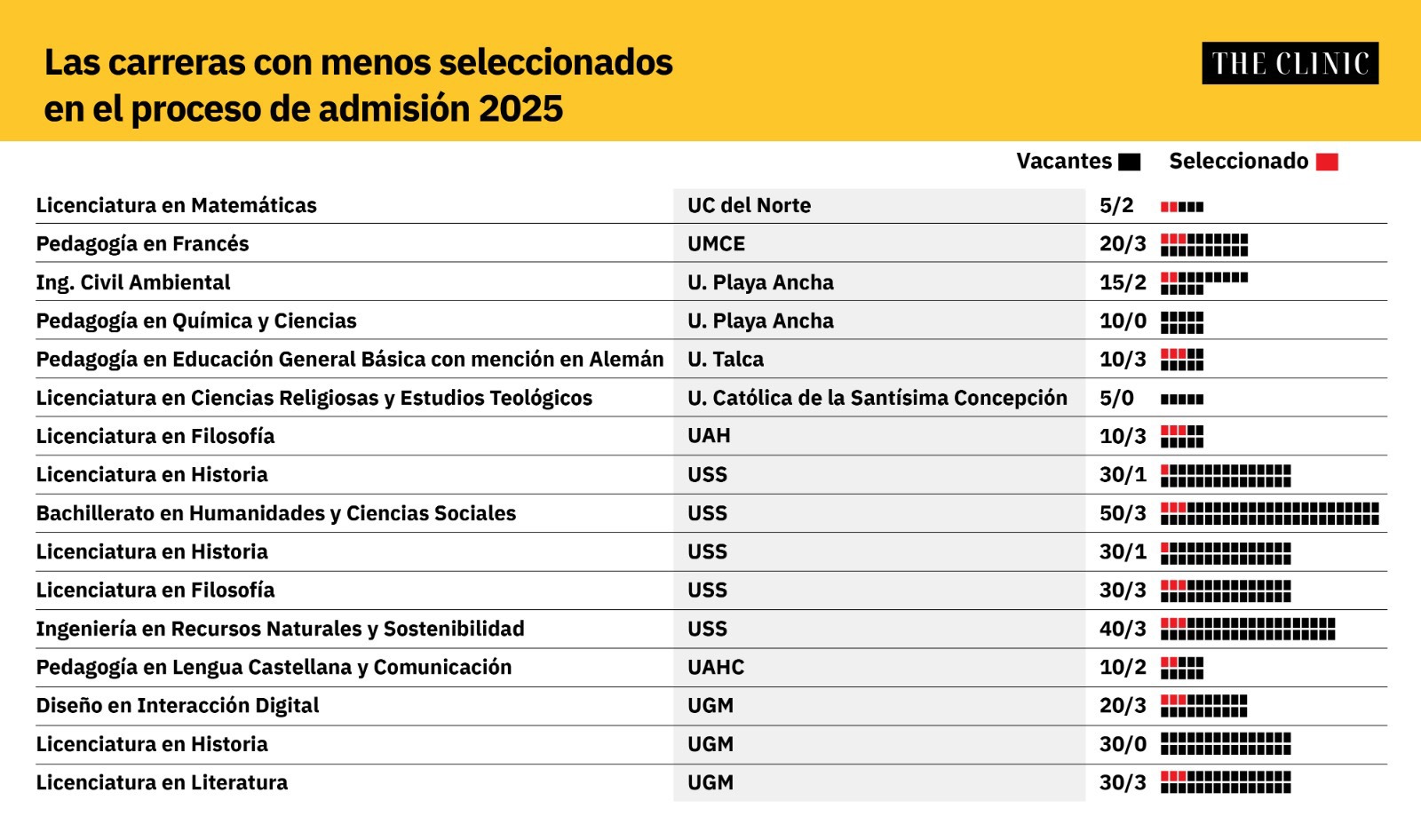 Las carreras con menos seleccionados en el proceso de admisión 2025

THE CLINIC

Vacantes Seleccionado

| | | |
|---|---|---|
| Licenciatura en Matemáticas | UC del Norte | 5/2 |
| Pedagogía en Francés | UMCE | 20/3 |
| Ing. Civil Ambiental | U. Playa Ancha | 15/2 |
| Pedagogía en Química y Ciencias | U. Playa Ancha | 10/0 |
| Pedagogía en Educación General Básica con mención en Alemán | U. Talca | 10/3 |
| Licenciatura en Ciencias Religiosas y Estudios Teológicos | U. Católica de la Santísima Concepción | 5/0 |
| Licenciatura en Filosofía | UAH | 10/3 |
| Licenciatura en Historia | USS | 30/1 |
| Bachillerato en Humanidades y Ciencias Sociales | USS | 50/3 |
| Licenciatura en Historia | USS | 30/1 |
| Licenciatura en Filosofía | USS | 30/3 |
| Ingeniería en Recursos Naturales y Sostenibilidad | USS | 40/3 |
| Pedagogía en Lengua Castellana y Comunicación | UAHC | 10/2 |
| Diseño en Interacción Digital | UGM | 20/3 |
| Licenciatura en Historia | UGM | 30/0 |
| Licenciatura en Literatura | UGM | 30/3 |